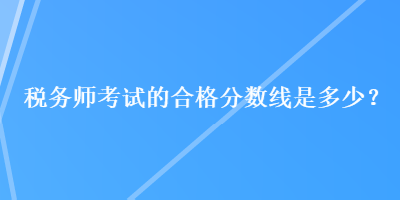 税务师考试的合格分数线是多少？